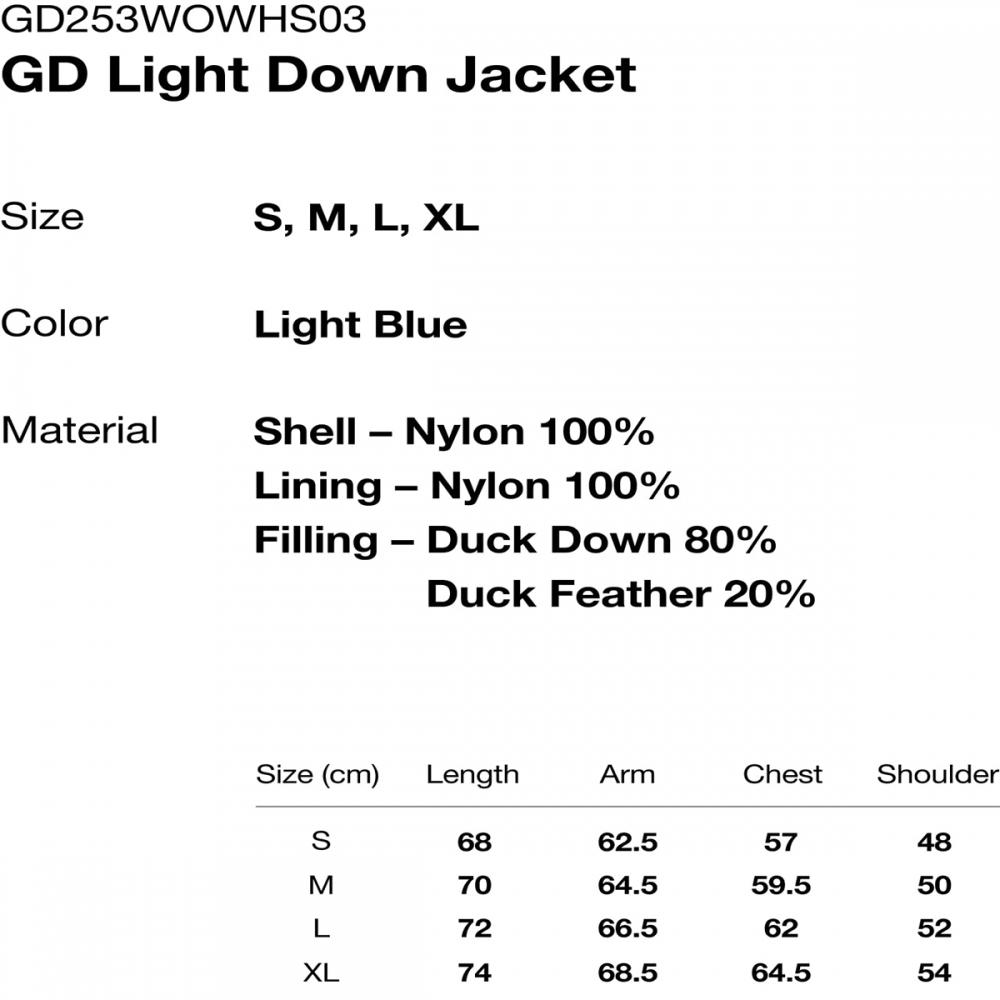 GD253WOWHS03
GD Light Down Jacket

Size S, M, L, XL

Color Light Blue

Material Shell – Nylon 100%
Lining – Nylon 100%
Filling – Duck Down 80%
Duck Feather 20%

| Size (cm) | Length | Arm | Chest | Shoulder |
|---|---|---|---|---|
| S | 68 | 62.5 | 57 | 48 |
| M | 70 | 64.5 | 59.5 | 50 |
| L | 72 | 66.5 | 62 | 52 |
| XL | 74 | 68.5 | 64.5 | 54 |